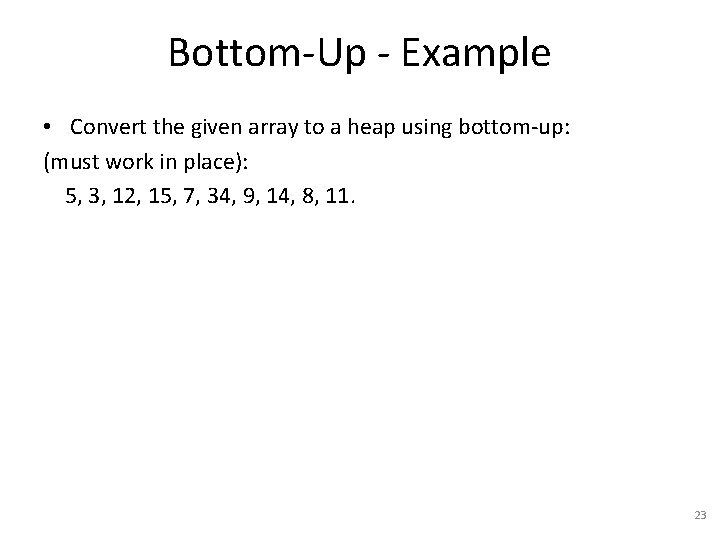 Bottom-Up - Example

• Convert the given array to a heap using bottom-up:
(must work in place):
5, 3, 12, 15, 7, 34, 9, 14, 8, 11.

23